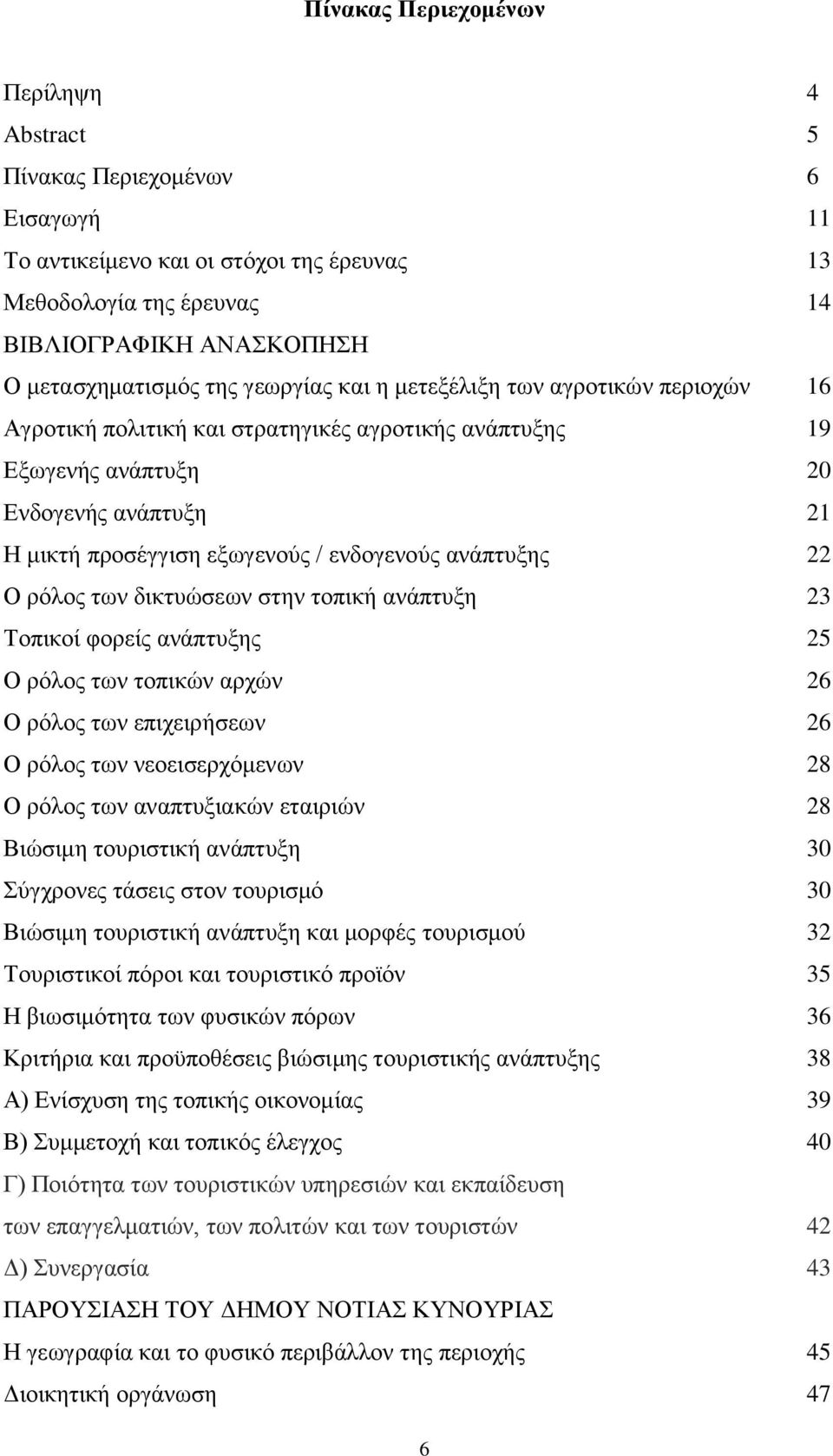 Πίνακας Περιεχομένων

Περίληψη 4
Abstract 5
Πίνακας Περιεχομένων 6
Εισαγωγή 11
Το αντικείμενο και οι στόχοι της έρευνας 13
Μεθοδολογία της έρευνας 14
ΒΙΒΛΙΟΓΡΑΦΙΚΗ ΑΝΑΣΚΟΠΗΣΗ
Ο μετασχηματισμός της γεωργίας και η μετεξέλιξη των αγροτικών περιοχών 16
Αγροτική πολιτική και στρατηγικές αγροτικής ανάπτυξης 19
Εξωγενής ανάπτυξη 20
Ενδογενής ανάπτυξη 21
Η μικτή προσέγγιση εξωγενούς / ενδογενούς ανάπτυξης 22
Ο ρόλος των δικτυώσεων στην τοπική ανάπτυξη 23
Τοπικοί φορείς ανάπτυξης 25
Ο ρόλος των τοπικών αρχών 26
Ο ρόλος των επιχειρήσεων 26
Ο ρόλος των νεοεισερχόμενων 28
Ο ρόλος των αναπτυξιακών εταιριών 28
Βιώσιμη τουριστική ανάπτυξη 30
Σύγχρονες τάσεις στον τουρισμό 30
Βιώσιμη τουριστική ανάπτυξη και μορφές τουρισμού 32
Τουριστικοί πόροι και τουριστικό προϊόν 35
Η βιωσιμότητα των φυσικών πόρων 36
Κριτήρια και προϋποθέσεις βιώσιμης τουριστικής ανάπτυξης 38
Α) Ενίσχυση της τοπικής οικονομίας 39
Β) Συμμετοχή και τοπικός έλεγχος 40
Γ) Ποιότητα των τουριστικών υπηρεσιών και εκπαίδευση των επαγγελματιών, των πολιτών και των τουριστών 42
Δ) Συνεργασία 43
ΠΑΡΟΥΣΙΑΣΗ ΤΟΥ ΔΗΜΟΥ ΝΟΤΙΑΣ ΚΥΝΟΥΡΙΑΣ
Η γεωγραφία και το φυσικό περιβάλλον της περιοχής 45
Διοικητική οργάνωση 47

6